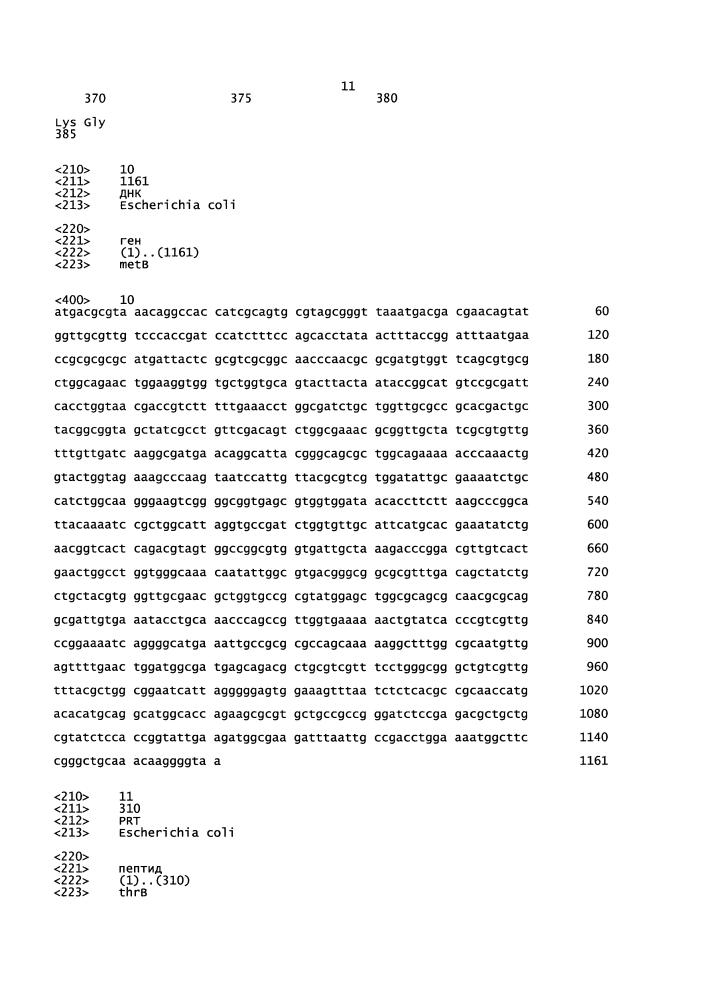 11

370 375 380

Lys Gly
385

<210> 10
<211> 1161
<212> ДНК
<213> Escherichia coli

<220>
<221> ген
<222> (1)..(1161)
<223> metB

<400> 10
atgacgcgta aacaggccac catcgcagtg cgtagcgggt taaatgacga cgaacagtat 60
ggttgcgttg tcccaccgat ccatctttcc agcacctata actttaccgg atttaatgaa 120
ccgcgcgcgc atgattactc gcgtcgcggc aacccaacgc gcgatgtggt tcagcgtgcg 180
ctggcagaac tggaaggtgg tgctggtgca gtacttacta ataccggcat gtccgcgatt 240
cacctggtaa cgaccgtctt tttgaaacct ggcgatctgc tggttgcgcc gcacgactgc 300
tacggcggta gctatcgcct gttcgacagt ctggcgaaac gcggttgcta tcgcgtgttg 360
tttgttgatc aaggcgatga acaggcatta cgggcagcgc tggcagaaaa acccaaactg 420
gtactggtag aaagcccaag taatccattg ttacgcgtcg tggatattgc gaaaatctgc 480
catctggcaa gggaagtcgg ggcggtgagc gtggtggata acaccttctt aagcccggca 540
ttacaaaatc cgctggcatt aggtgccgat ctggtgttgc attcatgcac gaaatatctg 600
aacggtcact cagacgtagt ggccggcgtg gtgattgcta aagacccgga cgttgtcact 660
gaactggcct ggtgggcaaa caatattggc gtgacgggcg gcgcgtttga cagctatctg 720
ctgctacgtg ggttgcgaac gctggtgccg cgtatggagc tggcgcagcg caacgcgcag 780
gcgattgtga aatacctgca aacccagccg ttggtgaaaa aactgtatca cccgtcgttg 840
ccggaaaatc aggggcatga aattgccgcg cgccagcaaa aaggctttgg cgcaatgttg 900
agttttgaac tggatggcga tgagcagacg ctgcgtcgtt tcctgggcgg gctgtcgttg 960
tttacgctgg cggaatcatt agggggagtg gaaagtttaa tctctcacgc cgcaaccatg 1020
acacatgcag gcatggcacc agaagcgcgt gctgccgccg ggatctccga gacgctgctg 1080
cgtatctcca ccggtattga agatggcgaa gatttaattg ccgacctgga aaatggcttc 1140
cgggctgcaa acaaggggta a 1161

<210> 11
<211> 310
<212> PRT
<213> Escherichia coli

<220>
<221> пептид
<222> (1)..(310)
<223> thrB